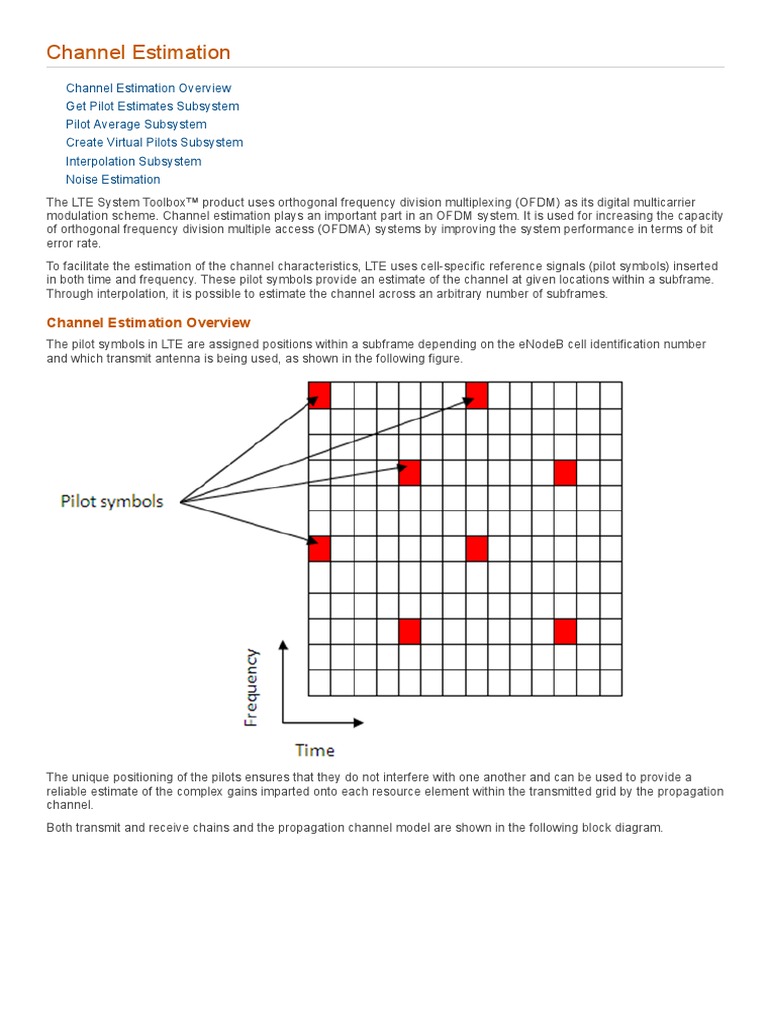 Channel Estimation

Channel Estimation Overview
Get Pilot Estimates Subsystem
Pilot Average Subsystem
Create Virtual Pilots Subsystem
Interpolation Subsystem
Noise Estimation

The LTE System Toolbox™ product uses orthogonal frequency division multiplexing (OFDM) as its digital multicarrier modulation scheme. Channel estimation plays an important part in an OFDM system. It is used for increasing the capacity of orthogonal frequency division multiple access (OFDMA) systems by improving the system performance in terms of bit error rate.

To facilitate the estimation of the channel characteristics, LTE uses cell-specific reference signals (pilot symbols) inserted in both time and frequency. These pilot symbols provide an estimate of the channel at given locations within a subframe. Through interpolation, it is possible to estimate the channel across an arbitrary number of subframes.

Channel Estimation Overview

The pilot symbols in LTE are assigned positions within a subframe depending on the eNodeB cell identification number and which transmit antenna is being used, as shown in the following figure.

Pilot symbols

Frequency

Time

The unique positioning of the pilots ensures that they do not interfere with one another and can be used to provide a reliable estimate of the complex gains imparted onto each resource element within the transmitted grid by the propagation channel.

Both transmit and receive chains and the propagation channel model are shown in the following block diagram.